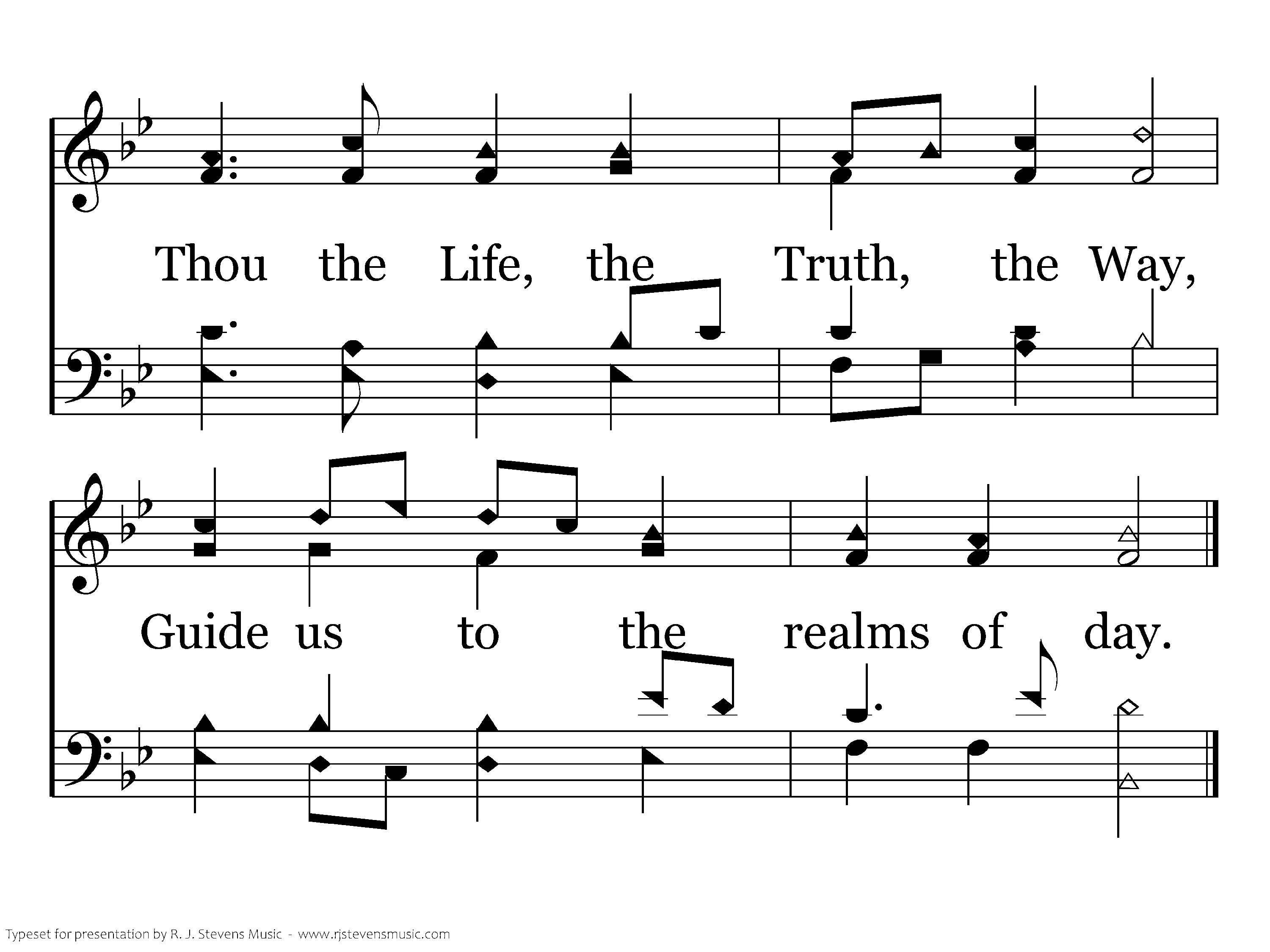 Thou the Life, the Truth, the Way,

Guide us to the realms of day.

Typeset for presentation by R. J. Stevens Music - www.rjstevensmusic.com